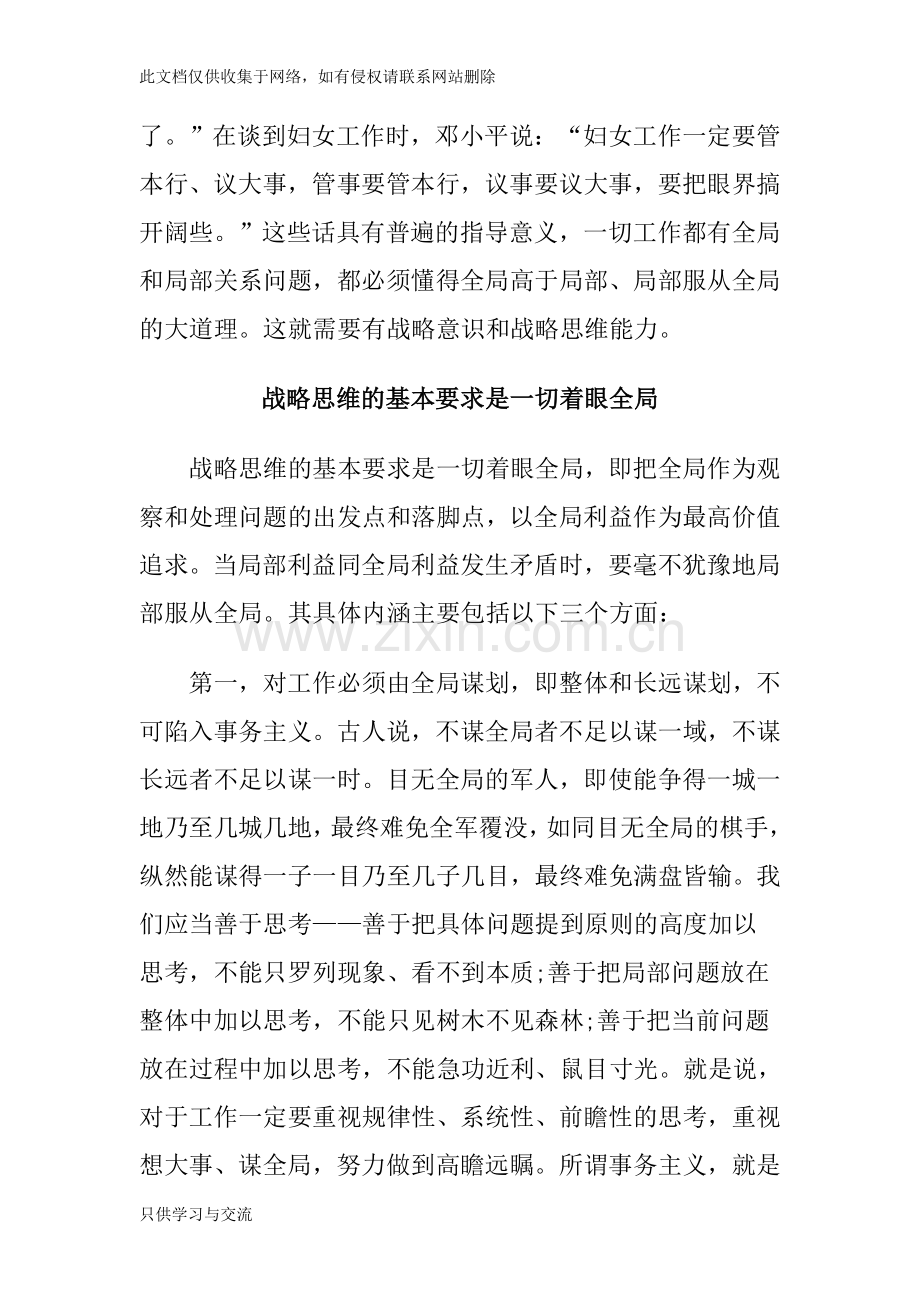 此文档仅供收集于网络，如有侵权请联系网站删除

了。”在谈到妇女工作时，邓小平说：“妇女工作一定要管本行、议大事，管事要管本行，议事要议大事，要把眼界搞开阔些。”这些话具有普遍的指导意义，一切工作都有全局和局部关系问题，都必须懂得全局高于局部、局部服从全局的大道理。这就需要有战略意识和战略思维能力。

战略思维的基本要求是一切着眼全局

战略思维的基本要求是一切着眼全局，即把全局作为观察和处理问题的出发点和落脚点，以全局利益作为最高价值追求。当局部利益同全局利益发生矛盾时，要毫不犹豫地局部服从全局。其具体内涵主要包括以下三个方面：

第一，对工作必须由全局谋划，即整体和长远谋划，不可陷入事务主义。古人说，不谋全局者不足以谋一域，不谋长远者不足以谋一时。目无全局的军人，即使能争得一城一地乃至几城几地，最终难免全军覆没，如同目无全局的棋手，纵然能谋得一子一目乃至几子几目，最终难免满盘皆输。我们应当善于思考——善于把具体问题提到原则的高度加以思考，不能只罗列现象、看不到本质;善于把局部问题放在整体中加以思考，不能只见树木不见森林;善于把当前问题放在过程中加以思考，不能急功近利、鼠目寸光。就是说，对于工作一定要重视规律性、系统性、前瞻性的思考，重视想大事、谋全局，努力做到高瞻远瞩。所谓事务主义，就是

只供学习与交流

www.zixin.com.cn